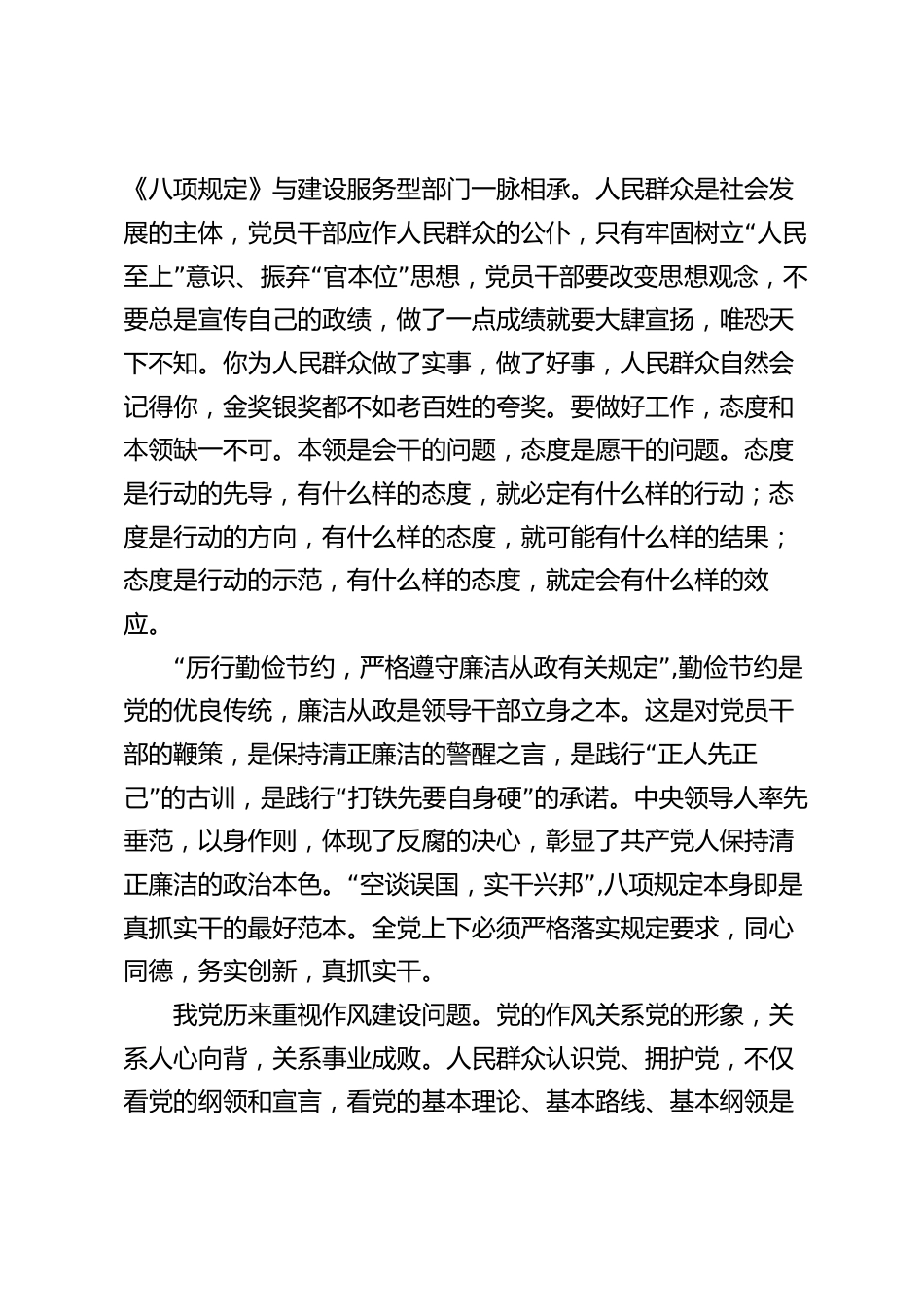 《八项规定》与建设服务型部门一脉相承。人民群众是社会发展的主体，党员干部应作人民群众的公仆，只有牢固树立“人民至上”意识、振弃“官本位”思想，党员干部要改变思想观念，不要总是宣传自己的政绩，做了一点成绩就要大肆宣扬，唯恐天下不知。你为人民群众做了实事，做了好事，人民群众自然会记得你，金奖银奖都不如老百姓的夸奖。要做好工作，态度和本领缺一不可。本领是会干的问题，态度是愿干的问题。态度是行动的先导，有什么样的态度，就必定有什么样的行动；态度是行动的方向，有什么样的态度，就可能有什么样的结果；态度是行动的示范，有什么样的态度，就定会有什么样的效应。

“厉行勤俭节约，严格遵守廉洁从政有关规定”,勤俭节约是党的优良传统，廉洁从政是领导干部立身之本。这是对党员干部的鞭策，是保持清正廉洁的警醒之言，是践行“正人先正己”的古训，是践行“打铁先要自身硬”的承诺。中央领导人率先垂范，以身作则，体现了反腐的决心，彰显了共产党人保持清正廉洁的政治本色。“空谈误国，实干兴邦”,八项规定本身即是真抓实干的最好范本。全党上下必须严格落实规定要求，同心同德，务实创新，真抓实干。

我党历来重视作风建设问题。党的作风关系党的形象，关系人心向背，关系事业成败。人民群众认识党、拥护党，不仅看党的纲领和宣言，看党的基本理论、基本路线、基本纲领是